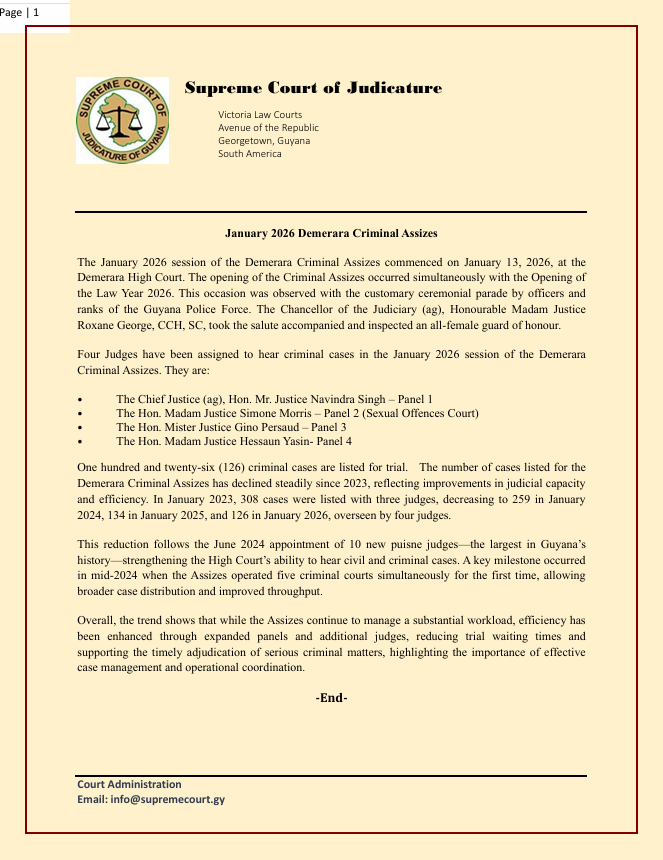 Page | 1

SUPREME COURT OF JUDICATURE OF GUYANA

Supreme Court of Judicature

Victoria Law Courts
Avenue of the Republic
Georgetown, Guyana
South America

January 2026 Demerara Criminal Assizes

The January 2026 session of the Demerara Criminal Assizes commenced on January 13, 2026, at the Demerara High Court. The opening of the Criminal Assizes occurred simultaneously with the Opening of the Law Year 2026. This occasion was observed with the customary ceremonial parade by officers and ranks of the Guyana Police Force. The Chancellor of the Judiciary (ag), Honourable Madam Justice Roxane George, CCH, SC, took the salute accompanied and inspected an all-female guard of honour.

Four Judges have been assigned to hear criminal cases in the January 2026 session of the Demerara Criminal Assizes. They are:

• The Chief Justice (ag), Hon. Mr. Justice Navindra Singh – Panel 1
• The Hon. Madam Justice Simone Morris – Panel 2 (Sexual Offences Court)
• The Hon. Mister Justice Gino Persaud – Panel 3
• The Hon. Madam Justice Hessaun Yasin- Panel 4

One hundred and twenty-six (126) criminal cases are listed for trial. The number of cases listed for the Demerara Criminal Assizes has declined steadily since 2023, reflecting improvements in judicial capacity and efficiency. In January 2023, 308 cases were listed with three judges, decreasing to 259 in January 2024, 134 in January 2025, and 126 in January 2026, overseen by four judges.

This reduction follows the June 2024 appointment of 10 new puisne judges—the largest in Guyana's history—strengthening the High Court's ability to hear civil and criminal cases. A key milestone occurred in mid-2024 when the Assizes operated five criminal courts simultaneously for the first time, allowing broader case distribution and improved throughput.

Overall, the trend shows that while the Assizes continue to manage a substantial workload, efficiency has been enhanced through expanded panels and additional judges, reducing trial waiting times and supporting the timely adjudication of serious criminal matters, highlighting the importance of effective case management and operational coordination.

-End-

Court Administration
Email: info@supremecourt.gy